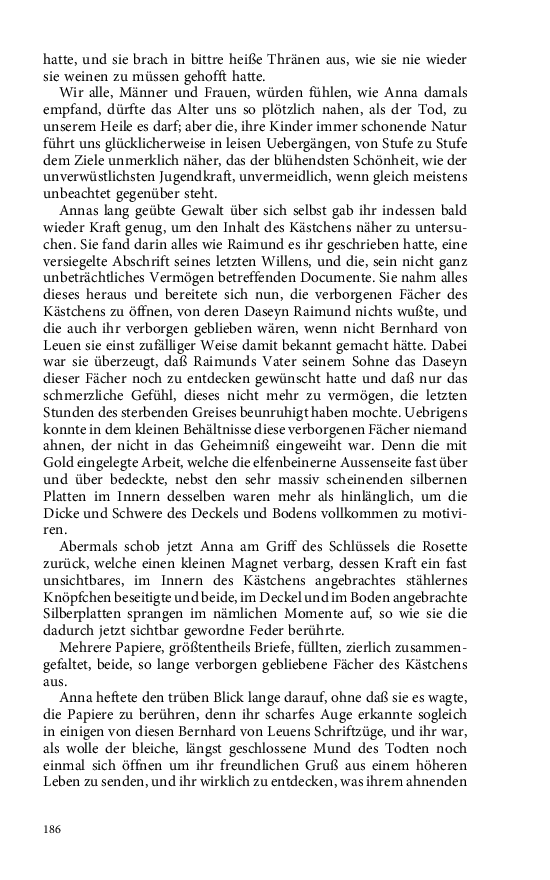 hatte, und sie brach in bittre heiße Thränen aus, wie sie nie wieder sie weinen zu müssen gehofft hatte.

Wir alle, Männer und Frauen, würden fühlen, wie Anna damals empfand, dürfte das Alter uns so plötzlich nahen, als der Tod, zu unserem Heile es darf; aber die, ihre Kinder immer schonende Natur führt uns glücklicherweise in leisen Uebergängen, von Stufe zu Stufe dem Ziele unmerklich näher, das der blühendsten Schönheit, wie der unverwüstlichsten Jugendkraft, unvermeidlich, wenn gleich meistens unbeachtet gegenüber steht.

Annas lang geübte Gewalt über sich selbst gab ihr indessen bald wieder Kraft genug, um den Inhalt des Kästchens näher zu untersuchen. Sie fand darin alles wie Raimund es ihr geschrieben hatte, eine versiegelte Abschrift seines letzten Willens, und die, sein nicht ganz unbeträchtliches Vermögen betreffenden Documente. Sie nahm alles dieses heraus und bereitete sich nun, die verborgenen Fächer des Kästchens zu öffnen, von deren Daseyn Raimund nichts wußte, und die auch ihr verborgen geblieben wären, wenn nicht Bernhard von Leuen sie einst zufälliger Weise damit bekannt gemacht hätte. Dabei war sie überzeugt, daß Raimunds Vater seinem Sohne das Daseyn dieser Fächer noch zu entdecken gewünscht hatte und daß nur das schmerzliche Gefühl, dieses nicht mehr zu vermögen, die letzten Stunden des sterbenden Greises beunruhigt haben mochte. Uebrigens konnte in dem kleinen Behältnisse diese verborgenen Fächer niemand ahnen, der nicht in das Geheimniß eingeweiht war. Denn die mit Gold eingelegte Arbeit, welche die elfenbeinerne Aussenseite fast über und über bedeckte, nebst den sehr massiv scheinenden silbernen Platten im Innern desselben waren mehr als hinlänglich, um die Dicke und Schwere des Deckels und Bodens vollkommen zu motiviren.

Abermals schob jetzt Anna am Griff des Schlüssels die Rosette zurück, welche einen kleinen Magnet verbarg, dessen Kraft ein fast unsichtbares, im Innern des Kästchens angebrachtes stählernes Knöpfchen beseitigte und beide, im Deckel und im Boden angebrachte Silberplatten sprangen im nämlichen Momente auf, so wie sie die dadurch jetzt sichtbar gewordne Feder berührte.

Mehrere Papiere, größtentheils Briefe, füllten, zierlich zusammengefaltet, beide, so lange verborgen gebliebene Fächer des Kästchens aus.

Anna heftete den trüben Blick lange darauf, ohne daß sie es wagte, die Papiere zu berühren, denn ihr scharfes Auge erkannte sogleich in einigen von diesen Bernhard von Leuens Schriftzüge, und ihr war, als wolle der bleiche, längst geschlossene Mund des Todten noch einmal sich öffnen um ihr freundlichen Gruß aus einem höheren Leben zu senden, und ihr wirklich zu entdecken, was ihrem ahnenden

186